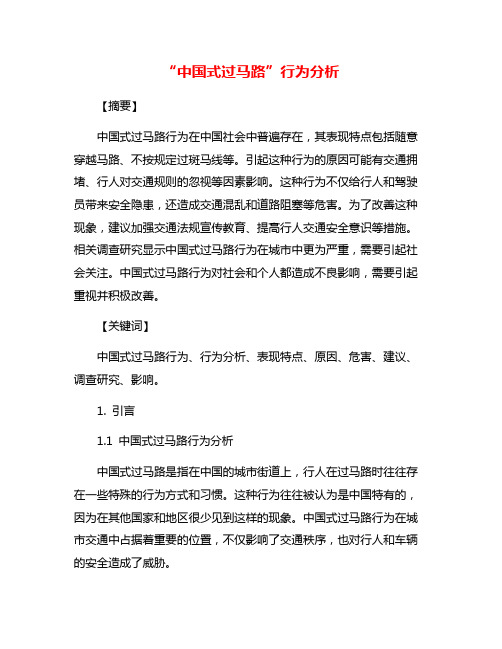 “中国式过马路”行为分析

【摘要】

中国式过马路行为在中国社会中普遍存在，其表现特点包括随意穿越马路、不按规定过斑马线等。引起这种行为的原因可能有交通拥堵、行人对交通规则的忽视等因素影响。这种行为不仅给行人和驾驶员带来安全隐患，还造成交通混乱和道路阻塞等危害。为了改善这种现象，建议加强交通法规宣传教育、提高行人交通安全意识等措施。相关调查研究显示中国式过马路行为在城市中更为严重，需要引起社会关注。中国式过马路行为对社会和个人都造成不良影响，需要引起重视并积极改善。

【关键词】

中国式过马路行为、行为分析、表现特点、原因、危害、建议、调查研究、影响。

1. 引言

1.1 中国式过马路行为分析

中国式过马路是指在中国的城市街道上，行人在过马路时往往存在一些特殊的行为方式和习惯。这种行为往往被认为是中国特有的，因为在其他国家和地区很少见到这样的现象。中国式过马路行为在城市交通中占据着重要的位置，不仅影响了交通秩序，也对行人和车辆的安全造成了威胁。